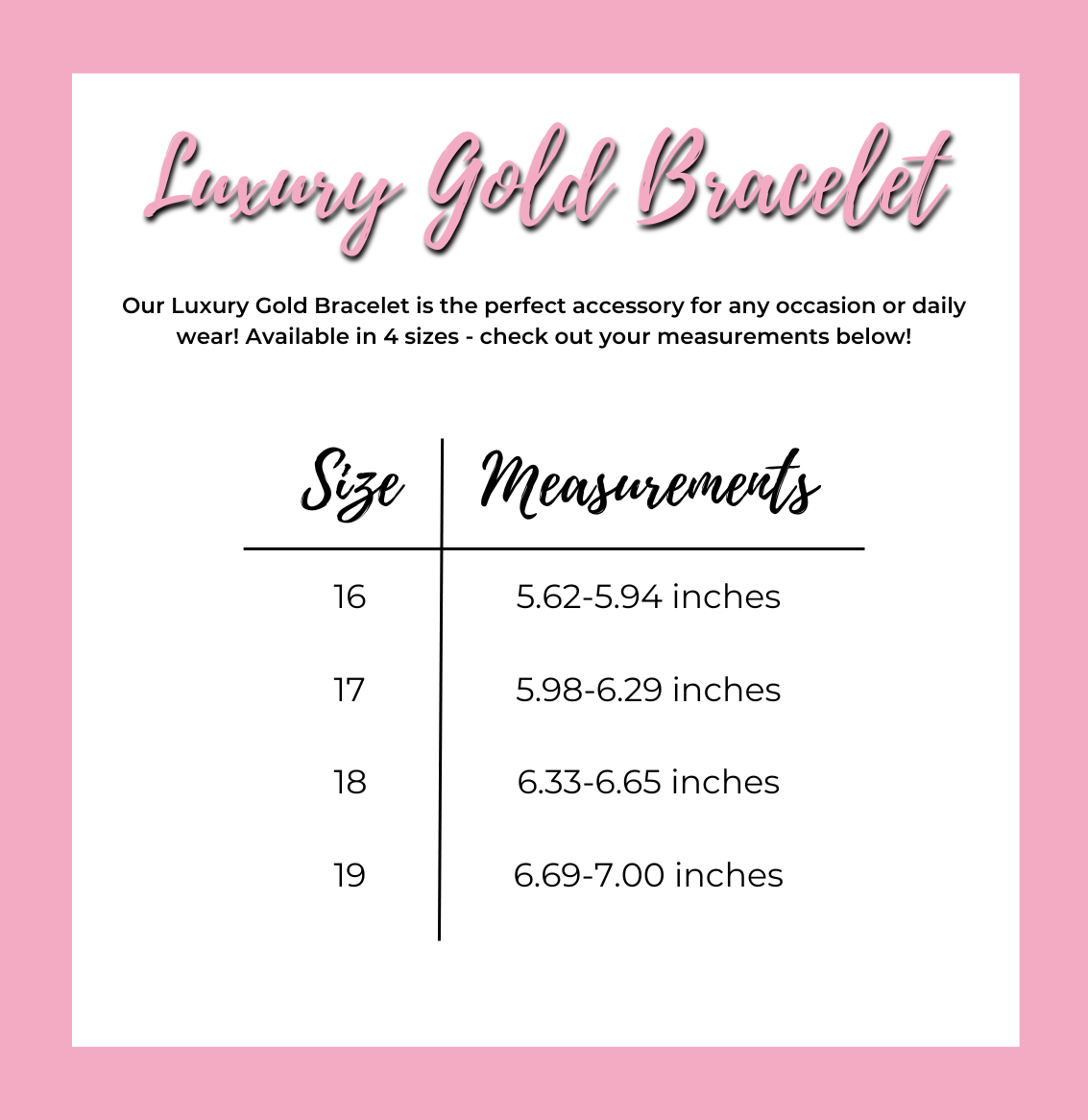 Luxury Gold Bracelet

Our Luxury Gold Bracelet is the perfect accessory for any occasion or daily wear! Available in 4 sizes - check out your measurements below!

| Size | Measurements |
|---|---|
| 16 | 5.62-5.94 inches |
| 17 | 5.98-6.29 inches |
| 18 | 6.33-6.65 inches |
| 19 | 6.69-7.00 inches |